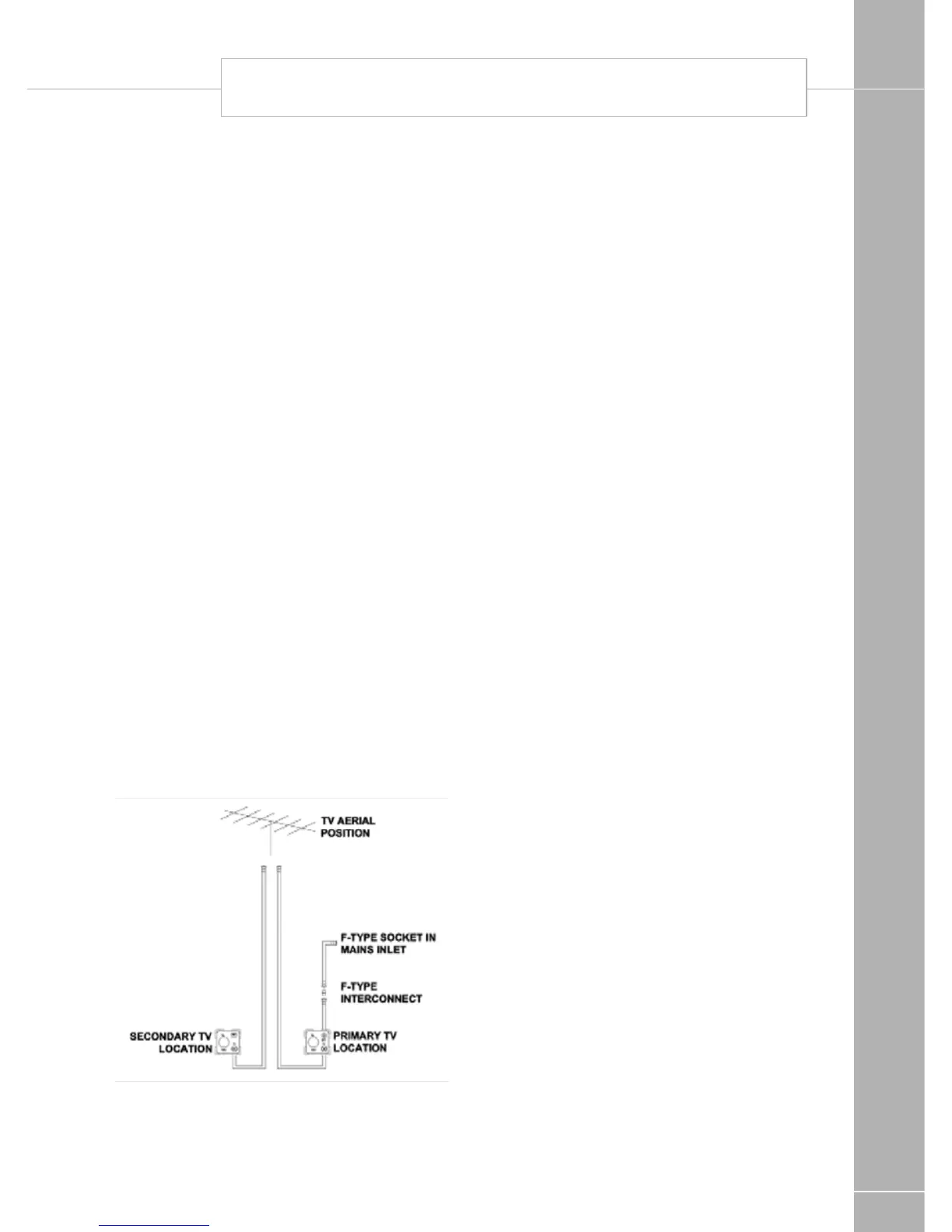 TV AERIAL POSITION

F-TYPE SOCKET IN MAINS INLET

F-TYPE INTERCONNECT

SECONDARY TV LOCATION

PRIMARY TV LOCATION